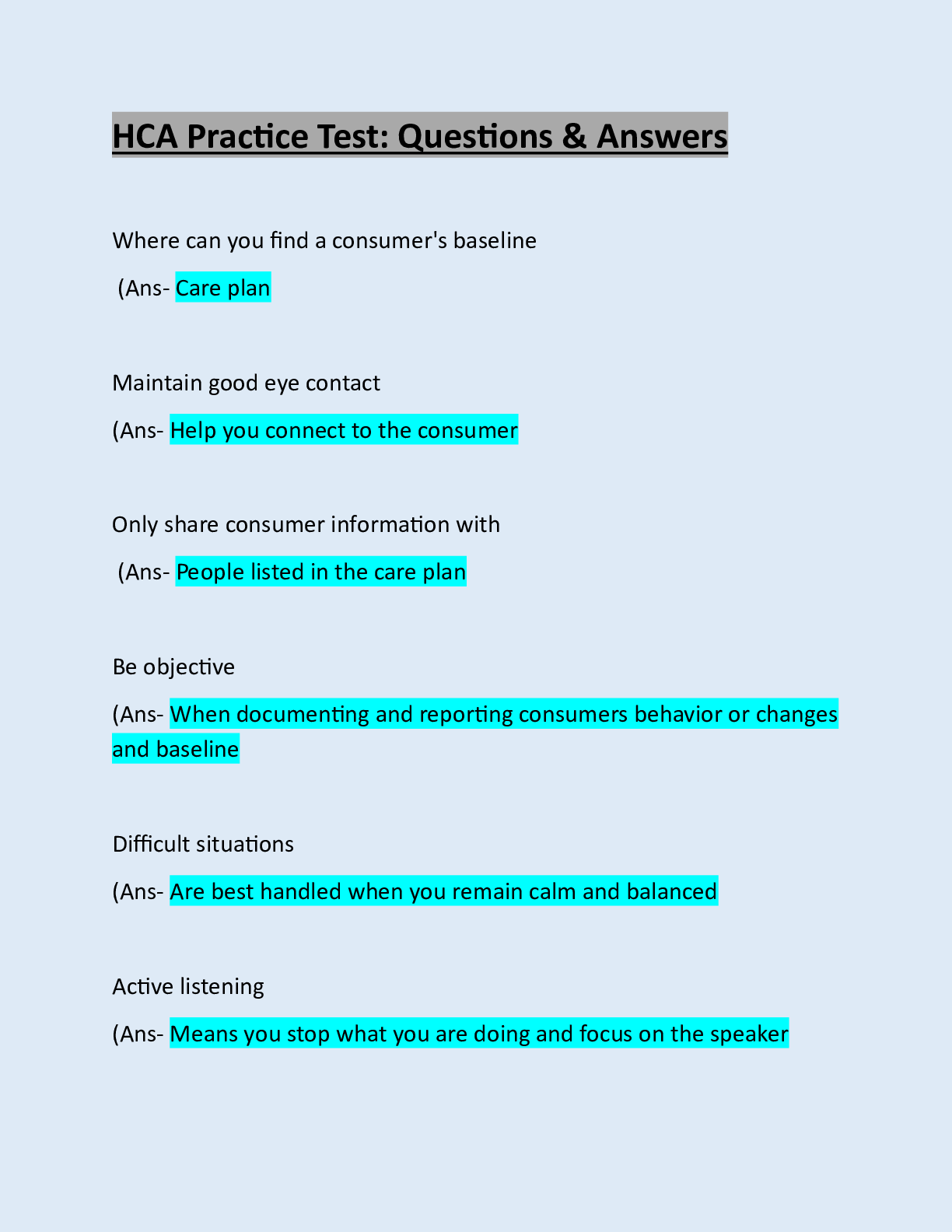 HCA Practice Test: Questions & Answers

Where can you find a consumer's baseline

(Ans- Care plan

Maintain good eye contact

(Ans- Help you connect to the consumer

Only share consumer information with

(Ans- People listed in the care plan

Be objective

(Ans- When documenting and reporting consumers behavior or changes and baseline

Difficult situations

(Ans- Are best handled when you remain calm and balanced

Active listening

(Ans- Means you stop what you are doing and focus on the speaker